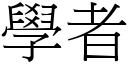 學者